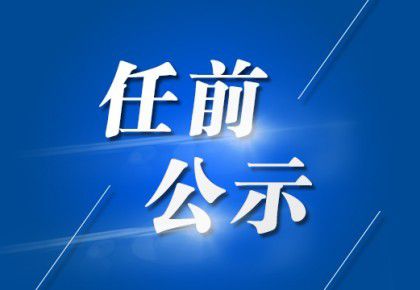 任前
公示